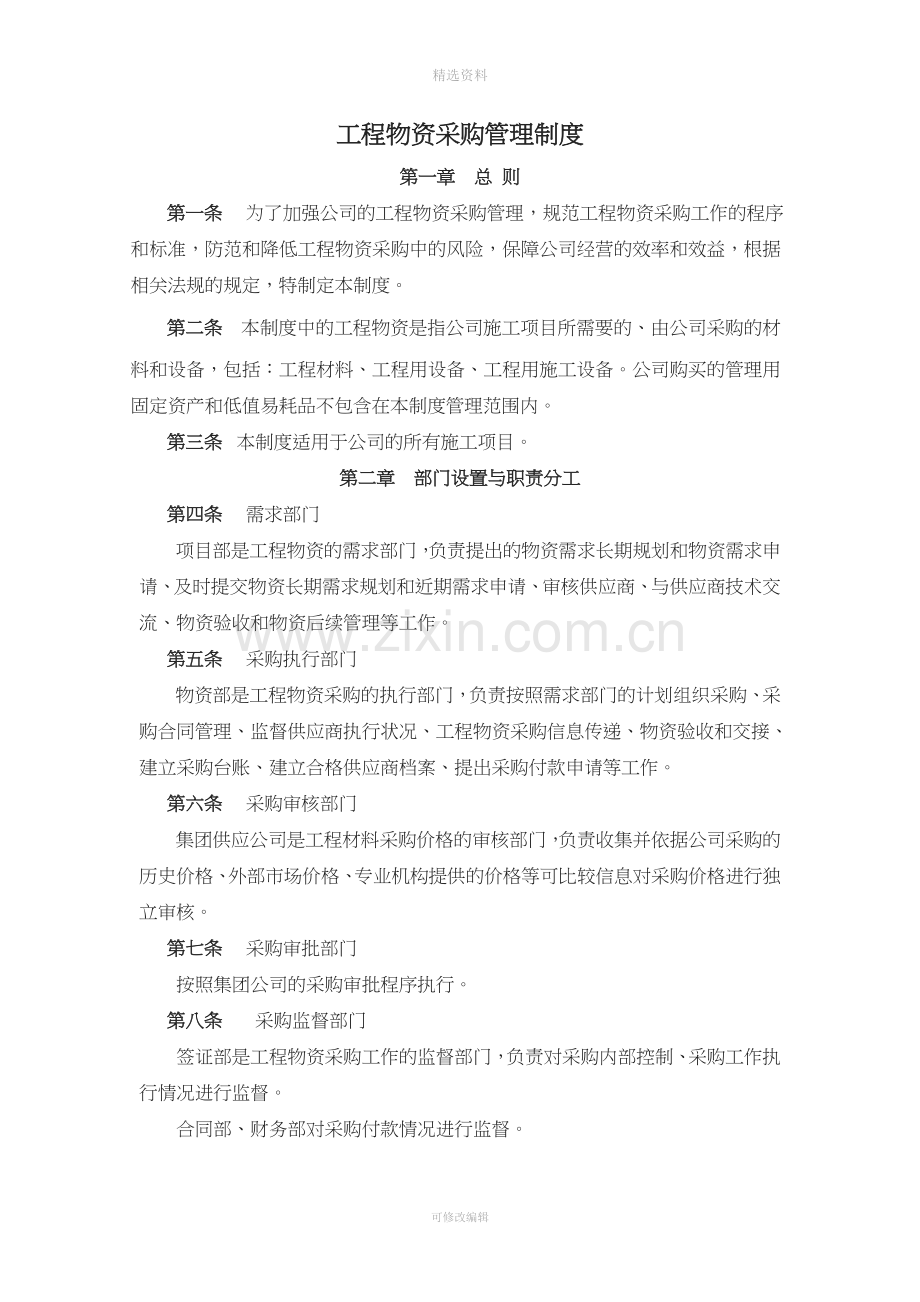 精选资料

工程物资采购管理制度

第一章 总 则

第一条 为了加强公司的工程物资采购管理，规范工程物资采购工作的程序和标准，防范和降低工程物资采购中的风险，保障公司经营的效率和效益，根据相关法规的规定，特制定本制度。

第二条 本制度中的工程物资是指公司施工项目所需要的、由公司采购的材料和设备，包括：工程材料、工程用设备、工程用施工设备。公司购买的管理用固定资产和低值易耗品不包含在本制度管理范围内。

第三条 本制度适用于公司的所有施工项目。

第二章 部门设置与职责分工

第四条 需求部门

项目部是工程物资的需求部门，负责提出的物资需求长期规划和物资需求申请、及时提交物资长期需求规划和近期需求申请、审核供应商、与供应商技术交流、物资验收和物资后续管理等工作。

第五条 采购执行部门

物资部是工程物资采购的执行部门，负责按照需求部门的计划组织采购、采购合同管理、监督供应商执行状况、工程物资采购信息传递、物资验收和交接、建立采购台账、建立合格供应商档案、提出采购付款申请等工作。

第六条 采购审核部门

集团供应公司是工程材料采购价格的审核部门，负责收集并依据公司采购的历史价格、外部市场价格、专业机构提供的价格等可比较信息对采购价格进行独立审核。

第七条 采购审批部门

按照集团公司的采购审批程序执行。

第八条 采购监督部门

签证部是工程物资采购工作的监督部门，负责对采购内部控制、采购工作执行情况进行监督。

合同部、财务部对采购付款情况进行监督。

可修改编辑

www.zixin.com.cn